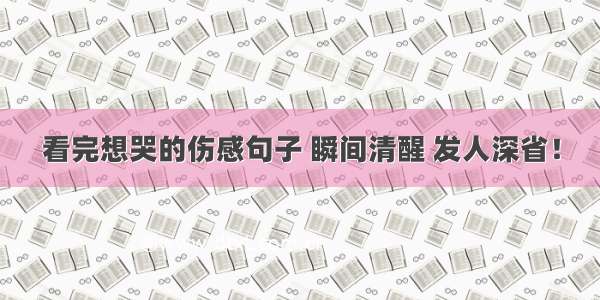 看完想哭的伤感句子 瞬间清醒 发人深省！